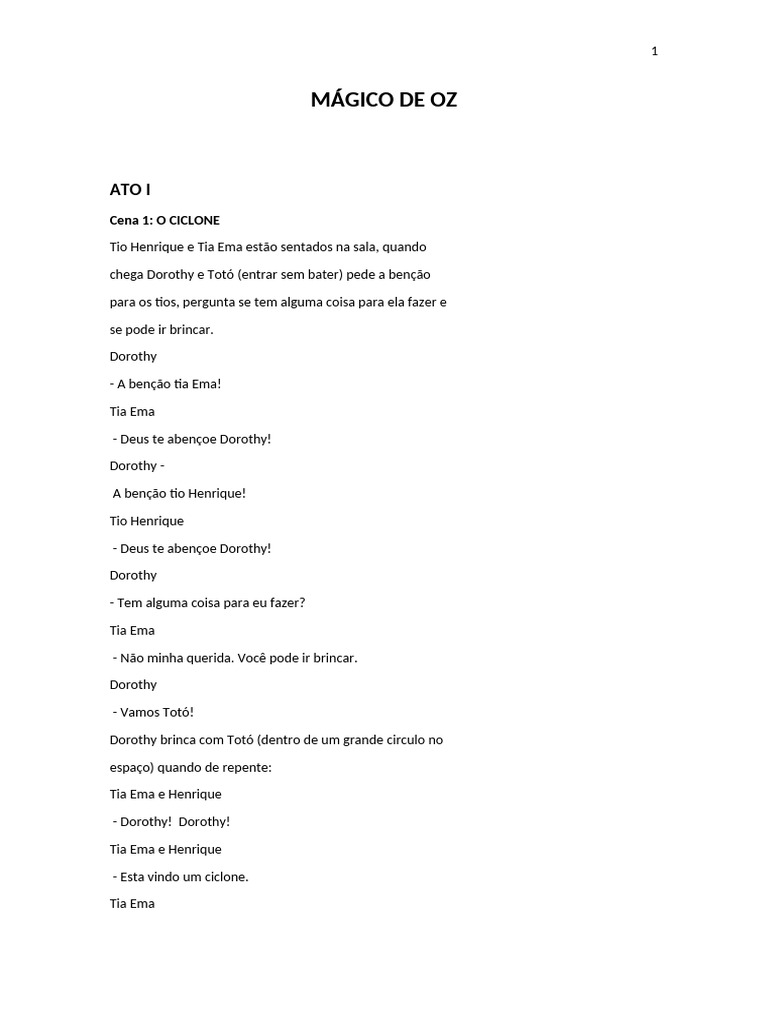 1

MÁGICO DE OZ

ATO I

Cena 1: O CICLONE

Tio Henrique e Tia Ema estão sentados na sala, quando chega Dorothy e Totó (entrar sem bater) pede a benção para os tios, pergunta se tem alguma coisa para ela fazer e se pode ir brincar.

Dorothy

- A benção tia Ema!

Tia Ema

- Deus te abençoe Dorothy!

Dorothy -

A benção tio Henrique!

Tio Henrique

- Deus te abençoe Dorothy!

Dorothy

- Tem alguma coisa para eu fazer?

Tia Ema

- Não minha querida. Você pode ir brincar.

Dorothy

- Vamos Totó!

Dorothy brinca com Totó (dentro de um grande circulo no espaço) quando de repente:

Tia Ema e Henrique

- Dorothy! Dorothy!

Tia Ema e Henrique

- Esta vindo um ciclone.

Tia Ema